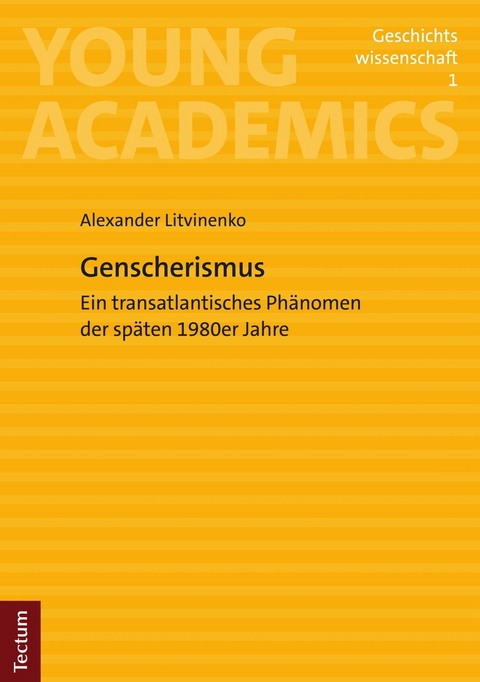 YOUNG ACADEMICS

Geschichts
wissenschaft
1

Alexander Litvinenko

Genscherismus

Ein transatlantisches Phänomen der späten 1980er Jahre

Tectum